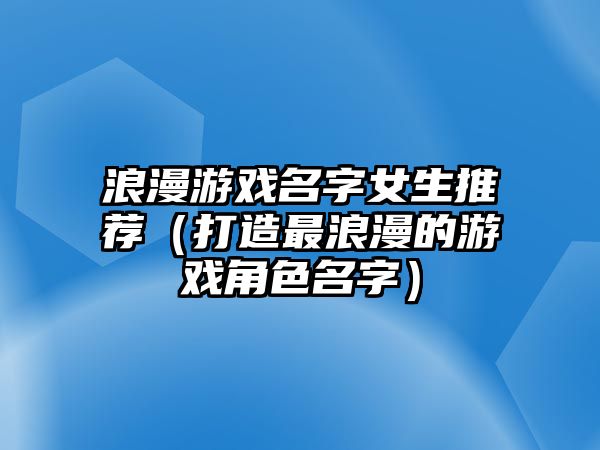 浪漫游戏名字女生推荐（打造最浪漫的游戏角色名字）